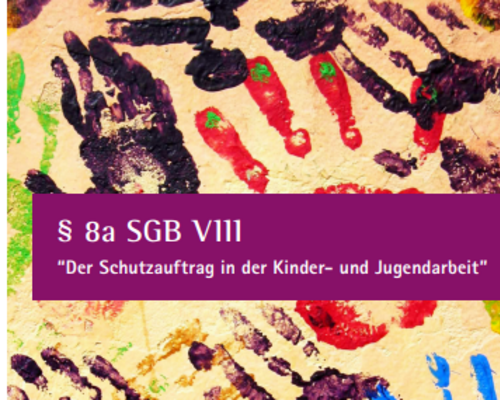 § 8a SGB VIII

"Der Schutzauftrag in der Kinder- und Jugendarbeit"